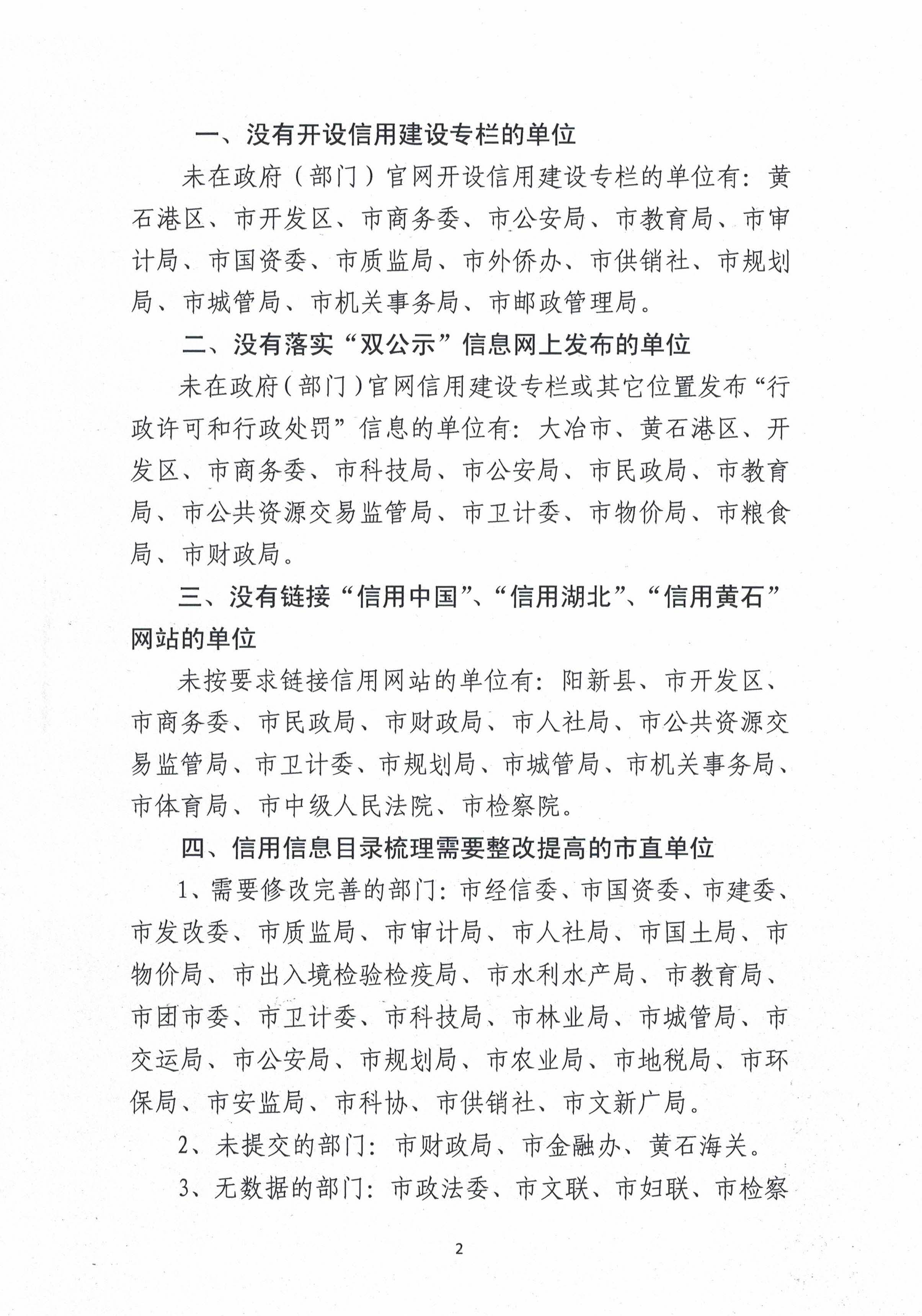 一、没有开设信用建设专栏的单位

未在政府（部门）官网开设信用建设专栏的单位有：黄石港区、市开发区、市商务委、市公安局、市教育局、市审计局、市国资委、市质监局、市外侨办、市供销社、市规划局、市城管局、市机关事务局、市邮政管理局。

二、没有落实“双公示”信息网上发布的单位

未在政府（部门）官网信用建设专栏或其它位置发布“行政许可和行政处罚”信息的单位有：大冶市、黄石港区、开发区、市商务委、市科技局、市公安局、市民政局、市教育局、市公共资源交易监管局、市卫计委、市物价局、市粮食局、市财政局。

三、没有链接“信用中国”、“信用湖北”、“信用黄石”网站的单位

未按要求链接信用网站的单位有：阳新县、市开发区、市商务委、市民政局、市财政局、市人社局、市公共资源交易监管局、市卫计委、市规划局、市城管局、市机关事务局、市体育局、市中级人民法院、市检察院。

四、信用信息目录梳理需要整改提高的市直单位

1、需要修改完善的部门：市经信委、市国资委、市建委、市发改委、市质监局、市审计局、市人社局、市国土局、市物价局、市出入境检验检疫局、市水利水产局、市教育局、市团市委、市卫计委、市科技局、市林业局、市城管局、市交运局、市公安局、市规划局、市农业局、市地税局、市环保局、市安监局、市科协、市供销社、市文新广局。

2、未提交的部门：市财政局、市金融办、黄石海关。

3、无数据的部门：市政法委、市文联、市妇联、市检察

2